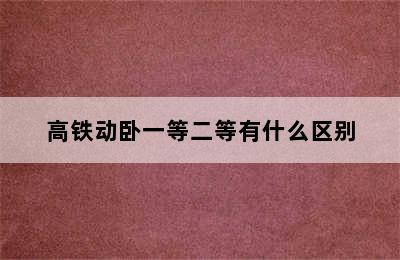 高铁动卧一等二等有什么区别